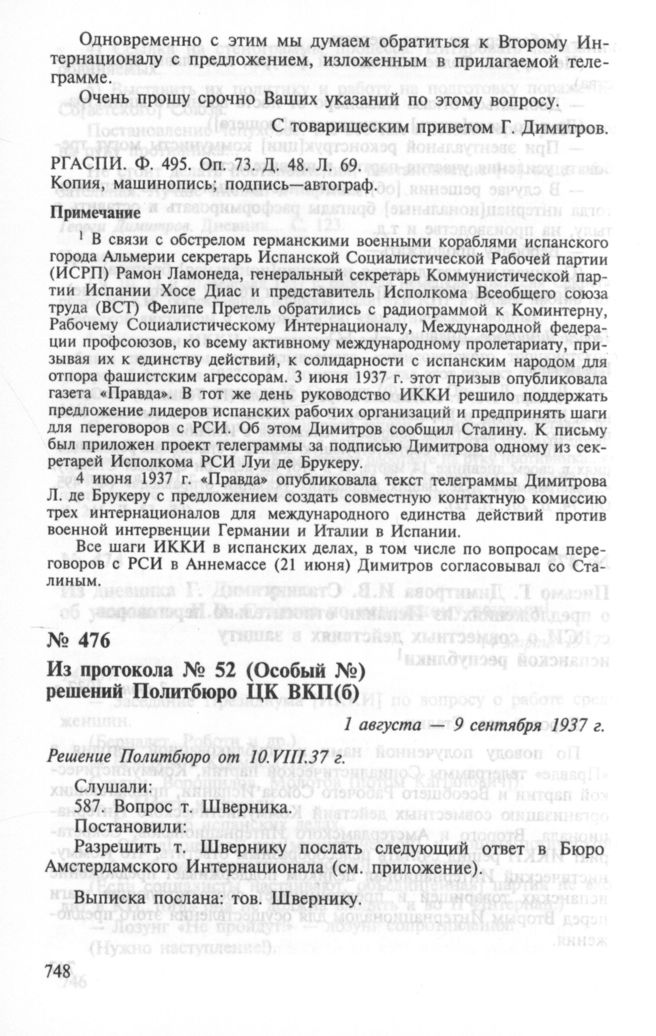 Одновременно с этим мы думаем обратиться к Второму Интернационалу с предложением, изложенным в прилагаемой телеграмме.

Очень прошу срочно Ваших указаний по этому вопросу.

С товарищеским приветом Г. Димитров.

РГАСПИ. Ф. 495. Оп. 73. Д. 48. Л. 69.
Копия, машинопись; подпись—автограф.

Примечание

$^1$ В связи с обстрелом германскими военными кораблями испанского города Альмерии секретарь Испанской Социалистической Рабочей партии (ИСРП) Рамон Ламонеда, генеральный секретарь Коммунистической партии Испании Хосе Диас и представитель Исполкома Всеобщего союза труда (ВСТ) Фелипе Претель обратились с радиограммой к Коминтерну, Рабочему Социалистическому Интернационалу, Международной федерации профсоюзов, ко всему активному международному пролетариату, призывая их к единству действий, к солидарности с испанским народом для отпора фашистским агрессорам. 3 июня 1937 г. этот призыв опубликовала газета «Правда». В тот же день руководство ИККИ решило поддержать предложение лидеров испанских рабочих организаций и предпринять шаги для переговоров с РСИ. Об этом Димитров сообщил Сталину. К письму был приложен проект телеграммы за подписью Димитрова одному из секретарей Исполкома РСИ Луи де Брукеру.

4 июня 1937 г. «Правда» опубликовала текст телеграммы Димитрова Л. де Брукеру с предложением создать совместную контактную комиссию трех интернационалов для международного единства действий против военной интервенции Германии и Италии в Испании.

Все шаги ИККИ в испанских делах, в том числе по вопросам переговоров с РСИ в Аннемассе (21 июня) Димитров согласовывал со Сталиным.

№ 476

Из протокола № 52 (Особый №) решений Политбюро ЦК ВКП(б)

1 августа — 9 сентября 1937 г.

Решение Политбюро от 10.VIII.37 г.

Слушали:
587. Вопрос т. Шверника.
Постановили:
Разрешить т. Швернику послать следующий ответ в Бюро Амстердамского Интернационала (см. приложение).

Выписка послана: тов. Швернику.

748